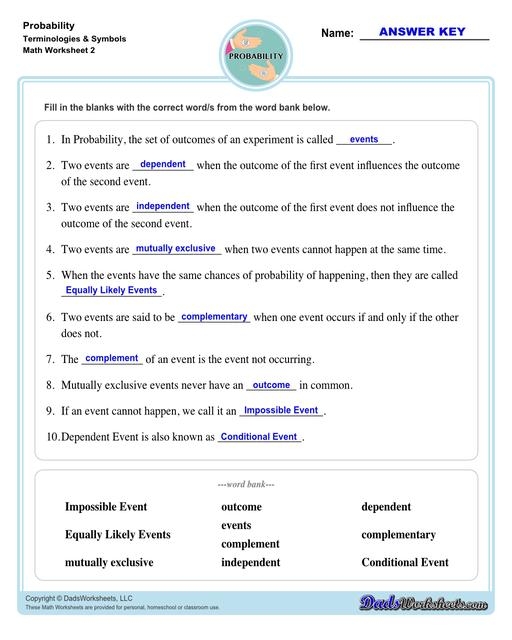 Probability
Terminologies & Symbols
Math Worksheet 2

PROBABILITY

Name: ANSWER KEY

Fill in the blanks with the correct word/s from the word bank below.

1. In Probability, the set of outcomes of an experiment is called events.

2. Two events are dependent when the outcome of the first event influences the outcome of the second event.

3. Two events are independent when the outcome of the first event does not influence the outcome of the second event.

4. Two events are mutually exclusive when two events cannot happen at the same time.

5. When the events have the same chances of probability of happening, then they are called Equally Likely Events.

6. Two events are said to be complementary when one event occurs if and only if the other does not.

7. The complement of an event is the event not occurring.

8. Mutually exclusive events never have an outcome in common.

9. If an event cannot happen, we call it an Impossible Event.

10. Dependent Event is also known as Conditional Event.

---word bank---

Impossible Event
Equally Likely Events
mutually exclusive

outcome
events
complement
independent

dependent
complementary
Conditional Event

Copyright © DadsWorksheets, LLC
These Math Worksheets are provided for personal, homeschool or classroom use.

DadsWorksheets.com